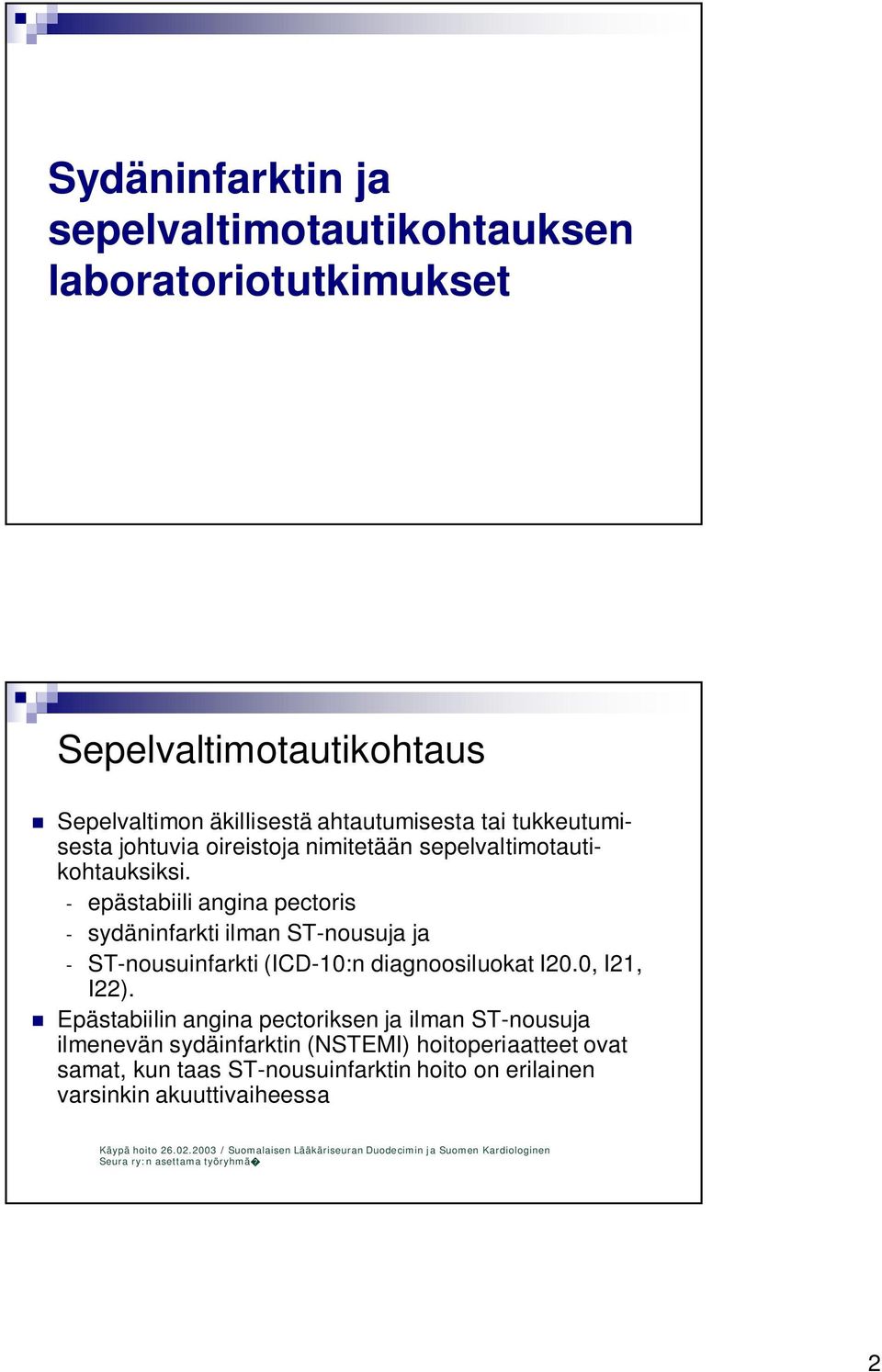 Sydäninfarktin ja sepelvaltimotautikohtauksen laboratoriotutkimukset

Sepelvaltimotautikohtaus

Sepelvaltimon äkillisestä ahtautumisesta tai tukkeutumisesta johtuvia oireistoja nimitetään sepelvaltimotautikohtauksiksi.
- epästabiili angina pectoris
- sydäninfarkti ilman ST-nousuja ja
- ST-nousuinfarkti (ICD-10:n diagnoosiluokat I20.0, I21, I22).

Epästabiilin angina pectoriksen ja ilman ST-nousuja ilmenevän sydäinfarktin (NSTEMI) hoitoperiaatteet ovat samat, kun taas ST-nousuinfarktin hoito on erilainen varsinkin akuuttivaiheessa

Käypä hoito 26.02.2003 / Suomalaisen Lääkäriseuran Duodecimin ja Suomen Kardiologinen Seura ry:n asettama työryhmä�

2